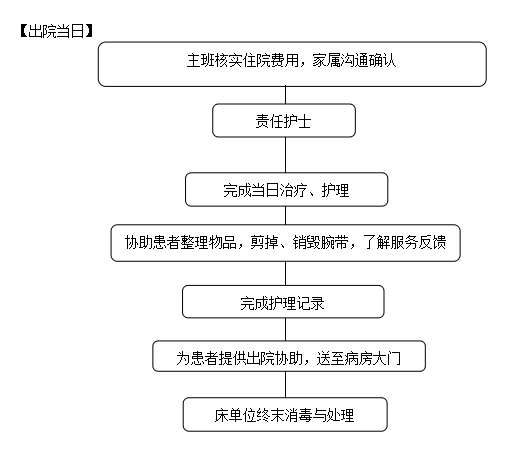 【出院当日】

主班核实住院费用，家属沟通确认

责任护士

完成当日治疗、护理

协助患者整理物品，剪掉、销毁腕带，了解服务反馈

完成护理记录

为患者提供出院协助，送至病房大门

床单位终末消毒与处理